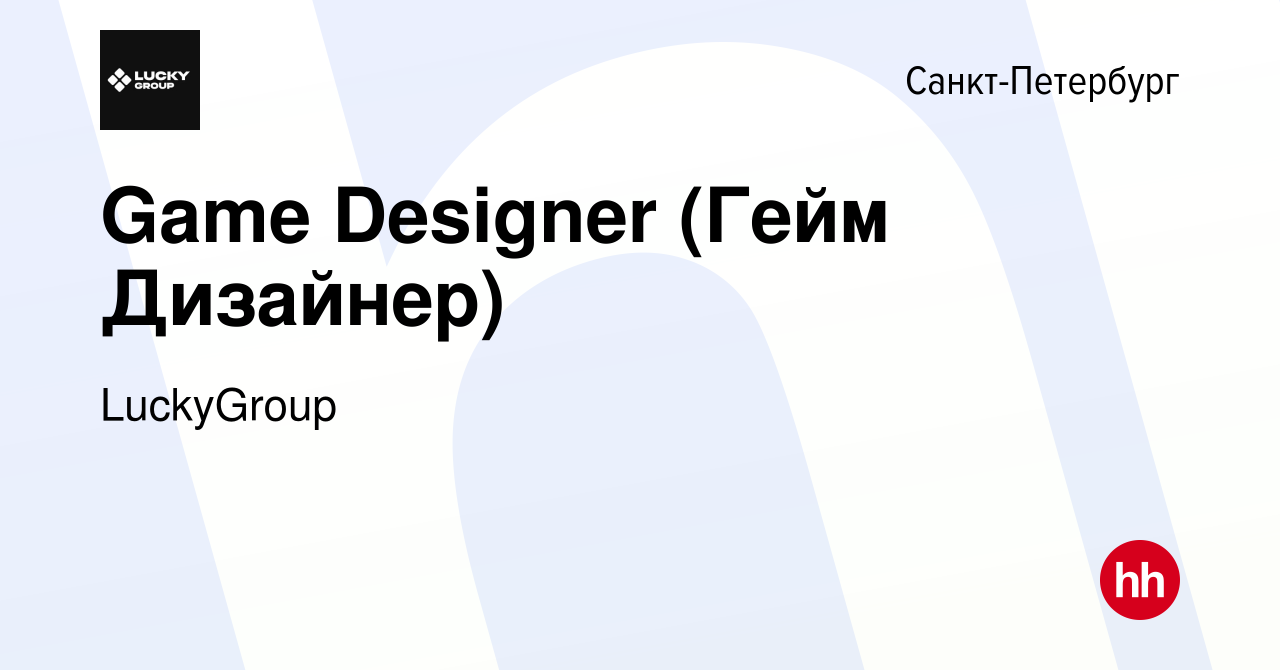 LUCKY GROUP

Санкт-Петербург

Game Designer (Гейм Дизайнер)

LuckyGroup

hh